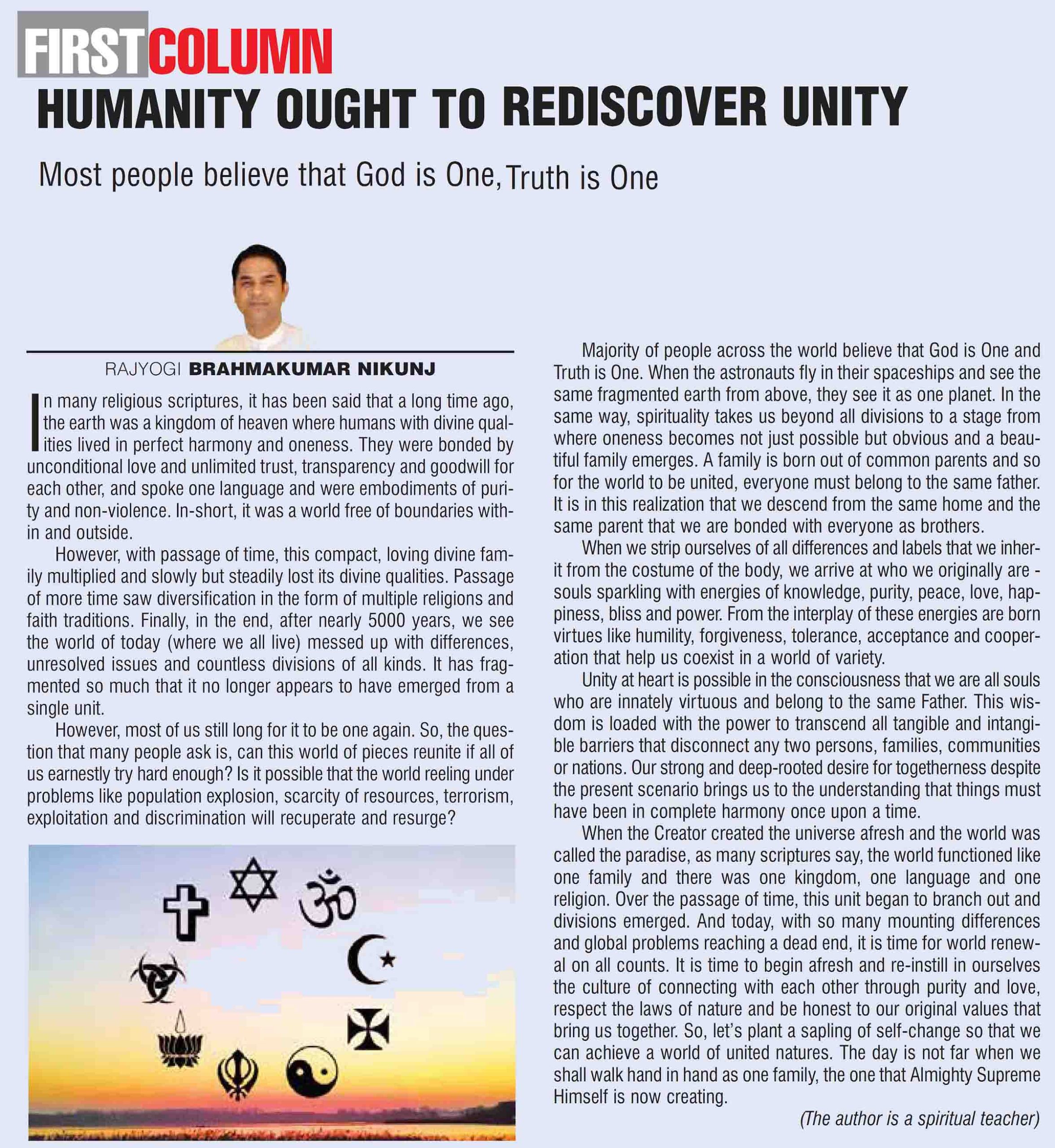 FIRSTCOLUMN

HUMANITY OUGHT TO REDISCOVER UNITY

Most people believe that God is One, Truth is One

RAJYOGI BRAHMAKUMAR NIKUNJ

In many religious scriptures, it has been said that a long time ago, the earth was a kingdom of heaven where humans with divine qualities lived in perfect harmony and oneness. They were bonded by unconditional love and unlimited trust, transparency and goodwill for each other, and spoke one language and were embodiments of purity and non-violence. In-short, it was a world free of boundaries within and outside.

However, with passage of time, this compact, loving divine family multiplied and slowly but steadily lost its divine qualities. Passage of more time saw diversification in the form of multiple religions and faith traditions. Finally, in the end, after nearly 5000 years, we see the world of today (where we all live) messed up with differences, unresolved issues and countless divisions of all kinds. It has fragmented so much that it no longer appears to have emerged from a single unit.

However, most of us still long for it to be one again. So, the question that many people ask is, can this world of pieces reunite if all of us earnestly try hard enough? Is it possible that the world reeling under problems like population explosion, scarcity of resources, terrorism, exploitation and discrimination will recuperate and resurge?

Majority of people across the world believe that God is One and Truth is One. When the astronauts fly in their spaceships and see the same fragmented earth from above, they see it as one planet. In the same way, spirituality takes us beyond all divisions to a stage from where oneness becomes not just possible but obvious and a beautiful family emerges. A family is born out of common parents and so for the world to be united, everyone must belong to the same father. It is in this realization that we descend from the same home and the same parent that we are bonded with everyone as brothers.

When we strip ourselves of all differences and labels that we inherit from the costume of the body, we arrive at who we originally are - souls sparkling with energies of knowledge, purity, peace, love, happiness, bliss and power. From the interplay of these energies are born virtues like humility, forgiveness, tolerance, acceptance and cooperation that help us coexist in a world of variety.

Unity at heart is possible in the consciousness that we are all souls who are innately virtuous and belong to the same Father. This wisdom is loaded with the power to transcend all tangible and intangible barriers that disconnect any two persons, families, communities or nations. Our strong and deep-rooted desire for togetherness despite the present scenario brings us to the understanding that things must have been in complete harmony once upon a time.

When the Creator created the universe afresh and the world was called the paradise, as many scriptures say, the world functioned like one family and there was one kingdom, one language and one religion. Over the passage of time, this unit began to branch out and divisions emerged. And today, with so many mounting differences and global problems reaching a dead end, it is time for world renewal on all counts. It is time to begin afresh and re-instill in ourselves the culture of connecting with each other through purity and love, respect the laws of nature and be honest to our original values that bring us together. So, let's plant a sapling of self-change so that we can achieve a world of united natures. The day is not far when we shall walk hand in hand as one family, the one that Almighty Supreme Himself is now creating.

(The author is a spiritual teacher)